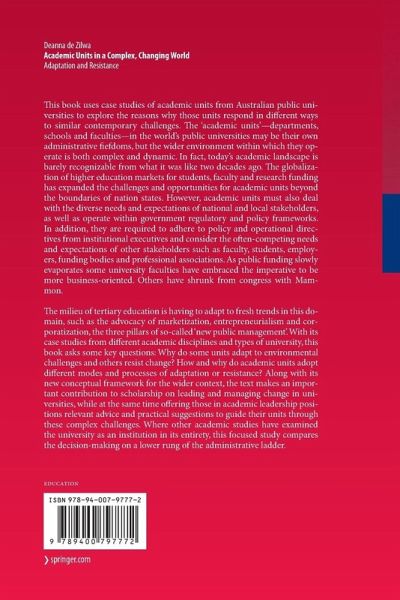 Deanna de Zilwa
Academic Units in a Complex, Changing World
Adaptation and Resistance

This book uses case studies of academic units from Australian public universities to explore the reasons why those units respond in different ways to similar contemporary challenges. The 'academic units'—departments, schools and faculties—in the world's public universities may be their own administrative fiefdoms, but the wider environment within which they operate is both complex and dynamic. In fact, today's academic landscape is barely recognizable from what it was like two decades ago. The globalization of higher education markets for students, faculty and research funding has expanded the challenges and opportunities for academic units beyond the boundaries of nation states. However, academic units must also deal with the diverse needs and expectations of national and local stakeholders, as well as operate within government regulatory and policy frameworks. In addition, they are required to adhere to policy and operational directives from institutional executives and consider the often-competing needs and expectations of other stakeholders such as faculty, students, employers, funding bodies and professional associations. As public funding slowly evaporates some university faculties have embraced the imperative to be more business-oriented. Others have shrunk from congress with Mammon.

The milieu of tertiary education is having to adapt to fresh trends in this domain, such as the advocacy of marketization, entrepreneurialism and corporatization, the three pillars of so-called 'new public management'. With its case studies from different academic disciplines and types of university, this book asks some key questions: Why do some units adapt to environmental challenges and others resist change? How and why do academic units adopt different modes and processes of adaptation or resistance? Along with its new conceptual framework for the wider context, the text makes an important contribution to scholarship on leading and managing change in universities, while at the same time offering those in academic leadership positions relevant advice and practical suggestions to guide their units through these complex challenges. Where other academic studies have examined the university as an institution in its entirety, this focused study compares the decision-making on a lower rung of the administrative ladder.

EDUCATION

ISBN 978-94-007-9777-2

9 789400 797772

springer.com